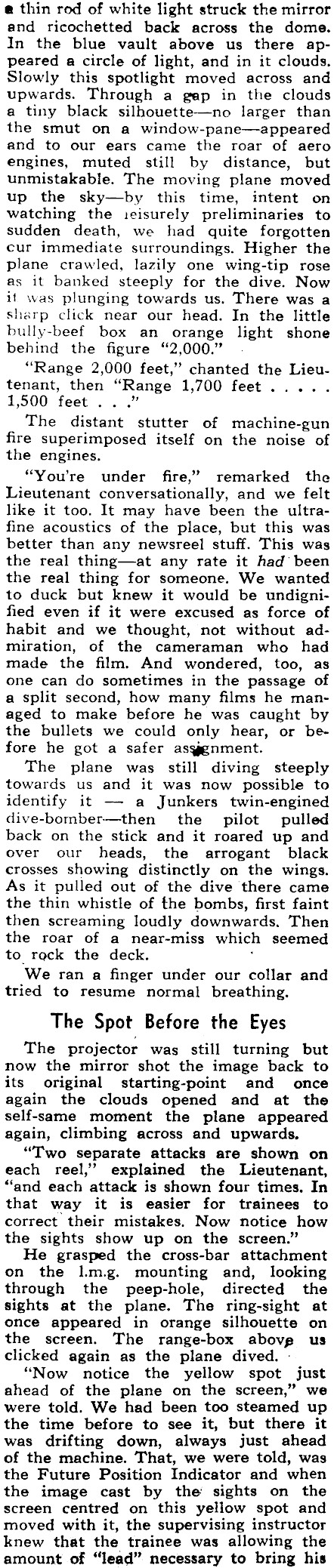 a thin rod of white light struck the mirror and ricochetted back across the dome. In the blue vault above us there appeared a circle of light, and in it clouds. Slowly this spotlight moved across and upwards. Through a gap in the clouds a tiny black silhouette—no larger than the smut on a window-pane—appeared and to our ears came the roar of aero engines, muted still by distance, but unmistakable. The moving plane moved up the sky—by this time, intent on watching the leisurely preliminaries to sudden death, we had quite forgotten our immediate surroundings. Higher the plane crawled, lazily one wing-tip rose as it banked steeply for the dive. Now it was plunging towards us. There was a sharp click near our head. In the little bully-beef box an orange light shone behind the figure "2,000."

"Range 2,000 feet," chanted the Lieutenant, then "Range 1,700 feet . . . . . 1,500 feet . . ."

The distant stutter of machine-gun fire superimposed itself on the noise of the engines.

"You're under fire," remarked the Lieutenant conversationally, and we felt like it too. It may have been the ultra-fine acoustics of the place, but this was better than any newsreel stuff. This was the real thing—at any rate it had been the real thing for someone. We wanted to duck but knew it would be undignified even if it were excused as force of habit and we thought, not without admiration, of the cameraman who had made the film. And wondered, too, as one can do sometimes in the passage of a split second, how many films he managed to make before he was caught by the bullets we could only hear, or before he got a safer assignment.

The plane was still diving steeply towards us and it was now possible to identify it — a Junkers twin-engined dive-bomber—then the pilot pulled back on the stick and it roared up and over our heads, the arrogant black crosses showing distinctly on the wings. As it pulled out of the dive there came the thin whistle of the bombs, first faint then screaming loudly downwards. Then the roar of a near-miss which seemed to rock the deck.

We ran a finger under our collar and tried to resume normal breathing.

The Spot Before the Eyes

The projector was still turning but now the mirror shot the image back to its original starting-point and once again the clouds opened and at the self-same moment the plane appeared again, climbing across and upwards.

"Two separate attacks are shown on each reel," explained the Lieutenant, "and each attack is shown four times. In that way it is easier for trainees to correct their mistakes. Now notice how the sights show up on the screen."

He grasped the cross-bar attachment on the l.m.g. mounting and, looking through the peep-hole, directed the sights at the plane. The ring-sight at once appeared in orange silhouette on the screen. The range-box above us clicked again as the plane dived.

"Now notice the yellow spot just ahead of the plane on the screen," we were told. We had been too steamed up the time before to see it, but there it was drifting down, always just ahead of the machine. That, we were told, was the Future Position Indicator and when the image cast by the sights on the screen centred on this yellow spot and moved with it, the supervising instructor knew that the trainee was allowing the amount of "lead" necessary to bring his